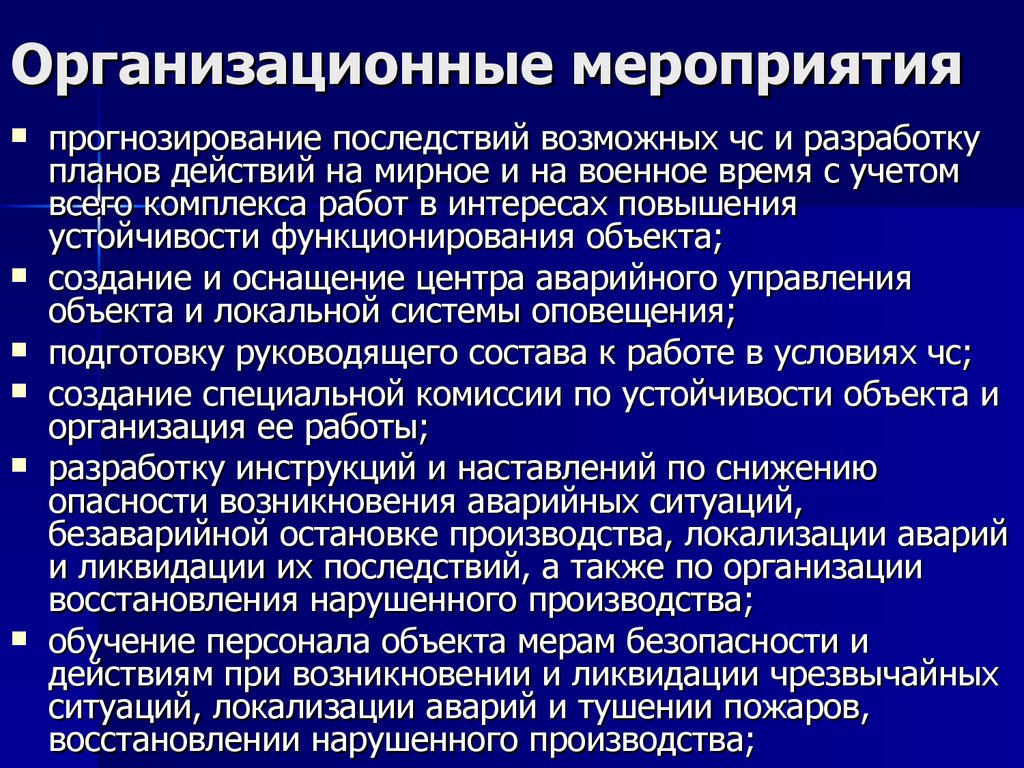 Организационные мероприятия

▪ прогнозирование последствий возможных чс и разработку планов действий на мирное и на военное время с учетом всего комплекса работ в интересах повышения устойчивости функционирования объекта;
▪ создание и оснащение центра аварийного управления объекта и локальной системы оповещения;
▪ подготовку руководящего состава к работе в условиях чс;
▪ создание специальной комиссии по устойчивости объекта и организация ее работы;
▪ разработку инструкций и наставлений по снижению опасности возникновения аварийных ситуаций, безаварийной остановке производства, локализации аварий и ликвидации их последствий, а также по организации восстановления нарушенного производства;
▪ обучение персонала объекта мерам безопасности и действиям при возникновении и ликвидации чрезвычайных ситуаций, локализации аварий и тушении пожаров, восстановлении нарушенного производства;